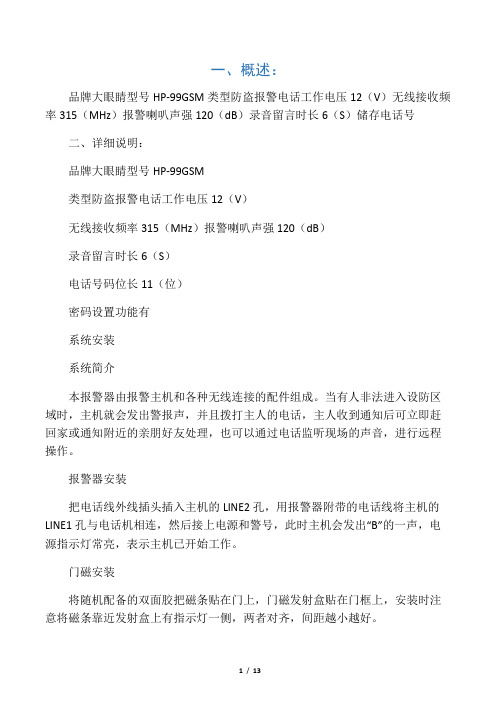 一、概述：

品牌大眼睛型号 HP-99GSM 类型防盗报警电话工作电压 12（V）无线接收频率 315（MHz）报警喇叭声强 120（dB）录音留言时长 6（S）储存电话号

二、详细说明：

品牌大眼睛型号 HP-99GSM

类型防盗报警电话工作电压 12（V）

无线接收频率 315（MHz）报警喇叭声强 120（dB）

录音留言时长 6（S）

电话号码位长 11（位）

密码设置功能有

系统安装

系统简介

本报警器由报警主机和各种无线连接的配件组成。当有人非法进入设防区域时，主机就会发出警报声，并且拨打主人的电话，主人收到通知后可立即赶回家或通知附近的亲朋好友处理，也可以通过电话监听现场的声音，进行远程操作。

报警器安装

把电话线外线插头插入主机的 LINE2 孔，用报警器附带的电话线将主机的 LINE1 孔与电话机相连，然后接上电源和警号，此时主机会发出“B”的一声，电源指示灯常亮，表示主机已开始工作。

门磁安装

将随机配备的双面胶把磁条贴在门上，门磁发射盒贴在门框上，安装时注意将磁条靠近发射盒上有指示灯一侧，两者对齐，间距越小越好。

1 / 13